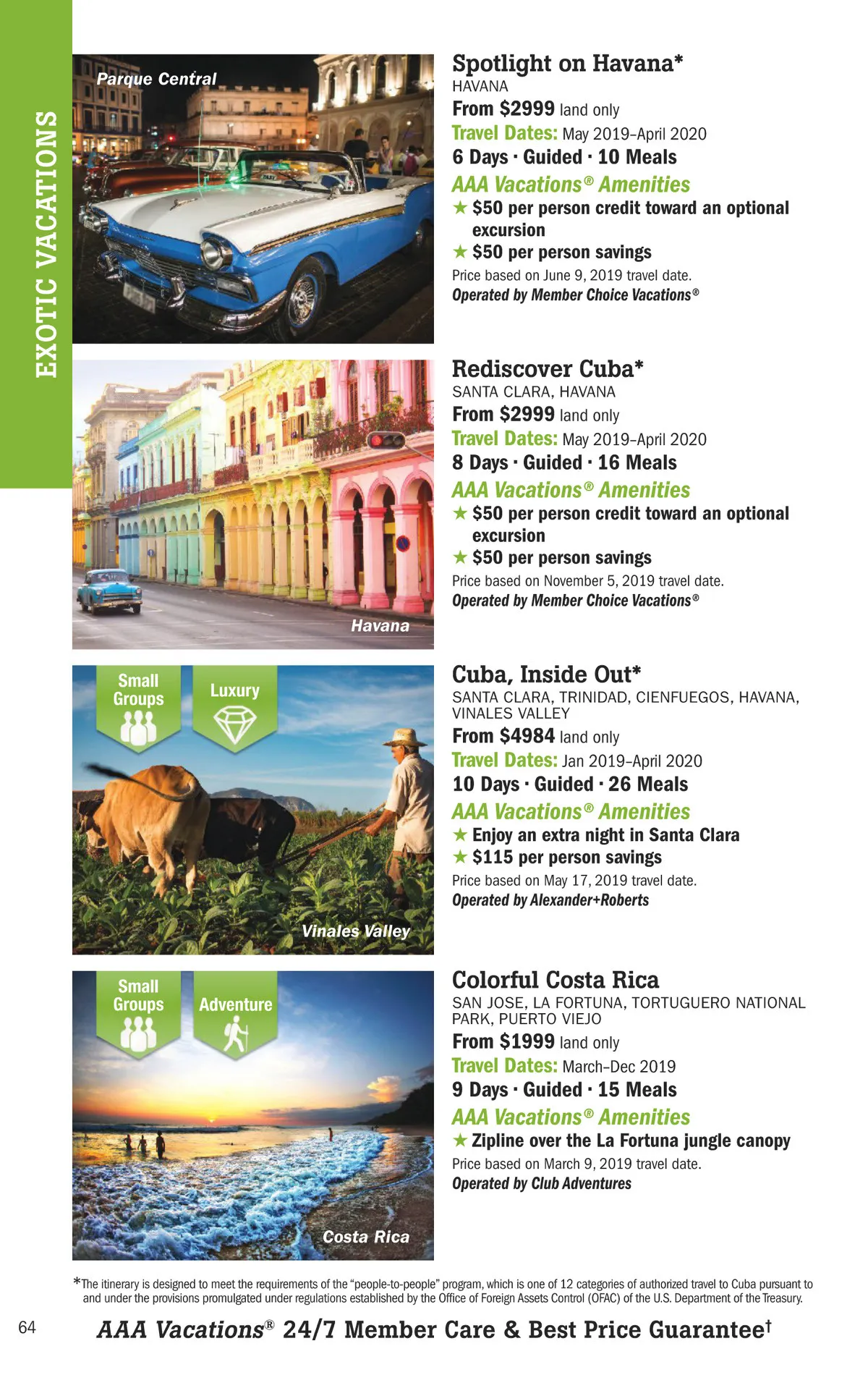 EXOTIC VACATIONS

Parque Central

Spotlight on Havana*
HAVANA
From $2999 land only
Travel Dates: May 2019–April 2020
6 Days · Guided · 10 Meals
AAA Vacations® Amenities
★ $50 per person credit toward an optional excursion
★ $50 per person savings
Price based on June 9, 2019 travel date.
Operated by Member Choice Vacations®

Havana

Rediscover Cuba*
SANTA CLARA, HAVANA
From $2999 land only
Travel Dates: May 2019–April 2020
8 Days · Guided · 16 Meals
AAA Vacations® Amenities
★ $50 per person credit toward an optional excursion
★ $50 per person savings
Price based on November 5, 2019 travel date.
Operated by Member Choice Vacations®

Small Groups
Luxury
Vinales Valley

Cuba, Inside Out*
SANTA CLARA, TRINIDAD, CIENFUEGOS, HAVANA, VINALES VALLEY
From $4984 land only
Travel Dates: Jan 2019–April 2020
10 Days · Guided · 26 Meals
AAA Vacations® Amenities
★ Enjoy an extra night in Santa Clara
★ $115 per person savings
Price based on May 17, 2019 travel date.
Operated by Alexander+Roberts

Small Groups
Adventure
Costa Rica

Colorful Costa Rica
SAN JOSE, LA FORTUNA, TORTUGUERO NATIONAL PARK, PUERTO VIEJO
From $1999 land only
Travel Dates: March–Dec 2019
9 Days · Guided · 15 Meals
AAA Vacations® Amenities
★ Zipline over the La Fortuna jungle canopy
Price based on March 9, 2019 travel date.
Operated by Club Adventures

*The itinerary is designed to meet the requirements of the “people-to-people” program, which is one of 12 categories of authorized travel to Cuba pursuant to and under the provisions promulgated under regulations established by the Office of Foreign Assets Control (OFAC) of the U.S. Department of the Treasury.

64 AAA Vacations® 24/7 Member Care & Best Price Guarantee†